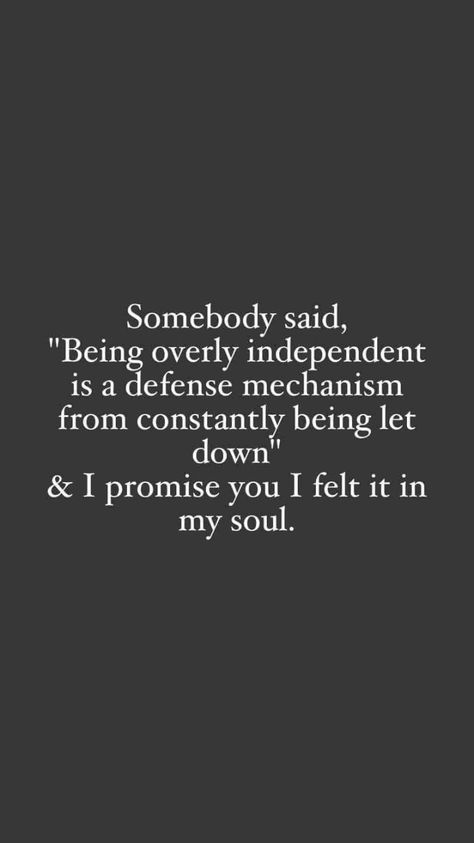 Somebody said,
"Being overly independent is a defense mechanism from constantly being let down"
& I promise you I felt it in my soul.